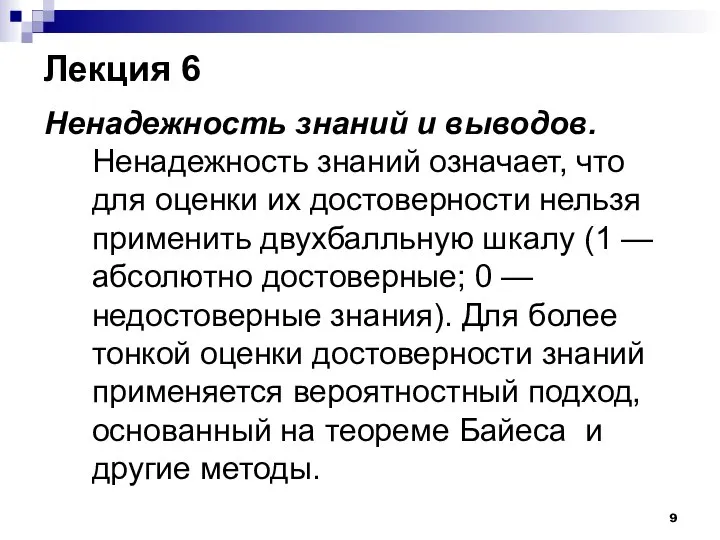 Лекция 6

Ненадежность знаний и выводов.

Ненадежность знаний означает, что для оценки их достоверности нельзя применить двухбалльную шкалу (1 — абсолютно достоверные; 0 — недостоверные знания). Для более тонкой оценки достоверности знаний применяется вероятностный подход, основанный на теореме Байеса и другие методы.

9